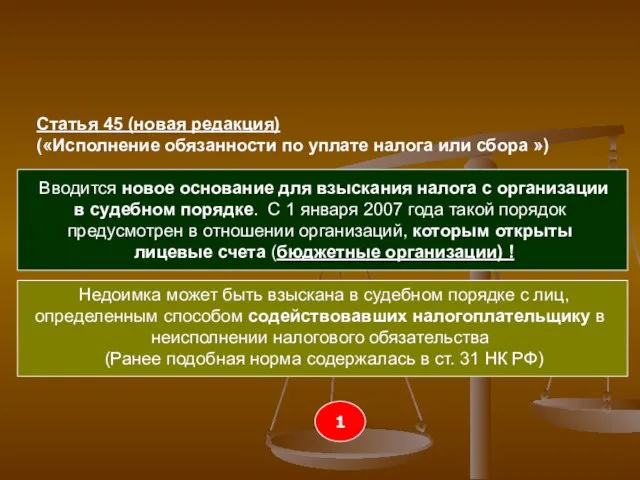 Статья 45 (новая редакция)
(«Исполнение обязанности по уплате налога или сбора »)

Вводится новое основание для взыскания налога с организации в судебном порядке. С 1 января 2007 года такой порядок предусмотрен в отношении организаций, которым открыты лицевые счета (бюджетные организации) !

Недоимка может быть взыскана в судебном порядке с лиц, определенным способом содействовавших налогоплательщику в неисполнении налогового обязательства
(Ранее подобная норма содержалась в ст. 31 НК РФ)

1